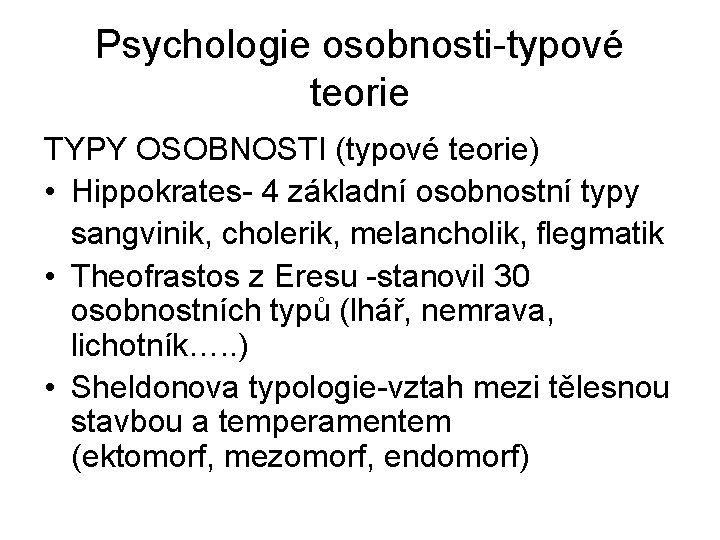 Psychologie osobnosti-typové teorie

TYPY OSOBNOSTI (typové teorie)

• Hippokrates- 4 základní osobnostní typy sangvinik, cholerik, melancholik, flegmatik
• Theofrastos z Eresu -stanovil 30 osobnostních typů (lhář, nemrava, lichotník…..)
• Sheldonova typologie-vztah mezi tělesnou stavbou a temperamentem (ektomorf, mezomorf, endomorf)